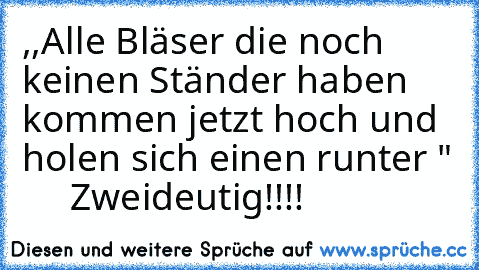 ,,Alle Bläser die noch keinen Ständer haben kommen jetzt hoch und holen sich einen runter "
Zweideutig!!!!

Diesen und weitere Sprüche auf www.sprüche.cc